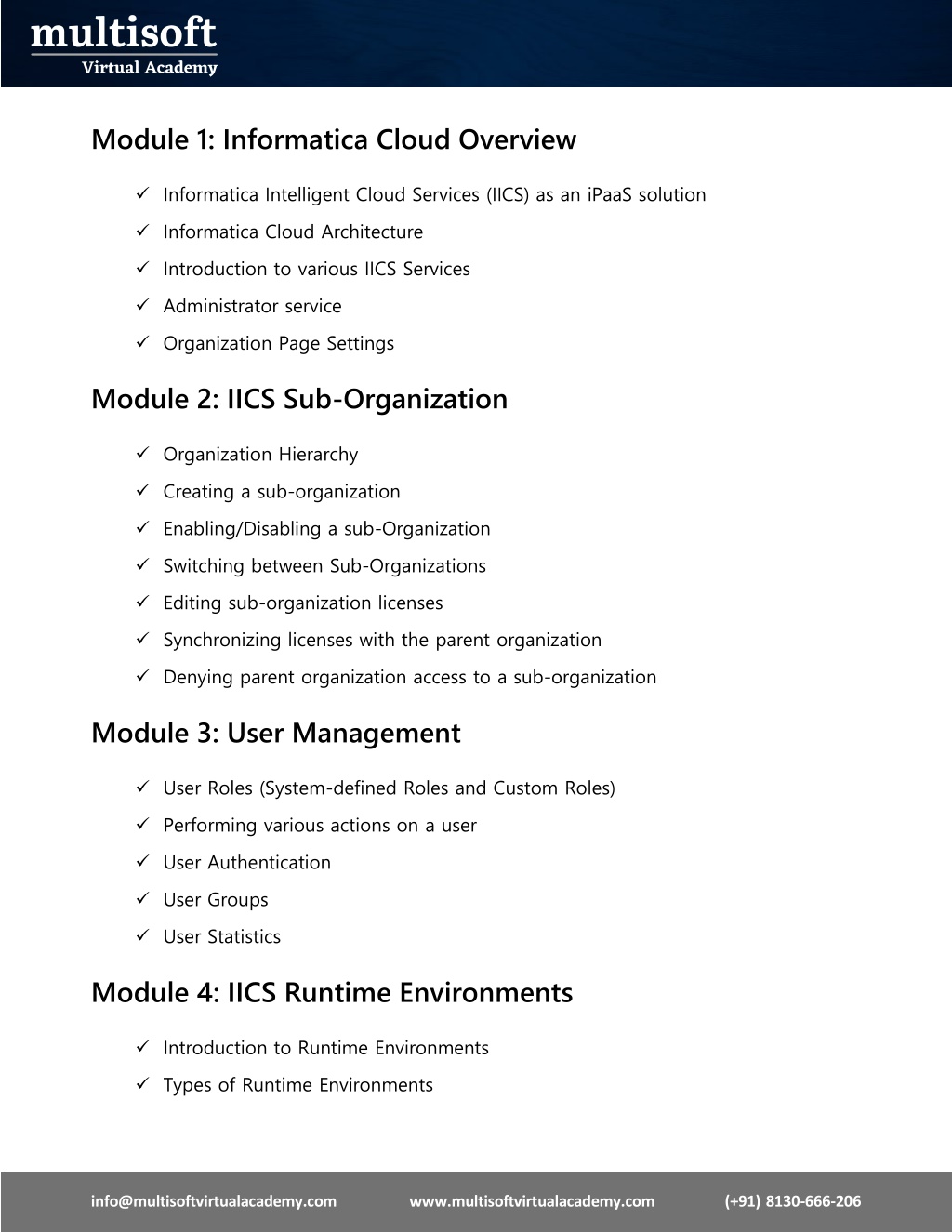 multisoft
Virtual Academy

Module 1: Informatica Cloud Overview

✓ Informatica Intelligent Cloud Services (IICS) as an iPaaS solution
✓ Informatica Cloud Architecture
✓ Introduction to various IICS Services
✓ Administrator service
✓ Organization Page Settings

Module 2: IICS Sub-Organization

✓ Organization Hierarchy
✓ Creating a sub-organization
✓ Enabling/Disabling a sub-Organization
✓ Switching between Sub-Organizations
✓ Editing sub-organization licenses
✓ Synchronizing licenses with the parent organization
✓ Denying parent organization access to a sub-organization

Module 3: User Management

✓ User Roles (System-defined Roles and Custom Roles)
✓ Performing various actions on a user
✓ User Authentication
✓ User Groups
✓ User Statistics

Module 4: IICS Runtime Environments

✓ Introduction to Runtime Environments
✓ Types of Runtime Environments

info@multisoftvirtualacademy.com www.multisoftvirtualacademy.com (+91) 8130-666-206